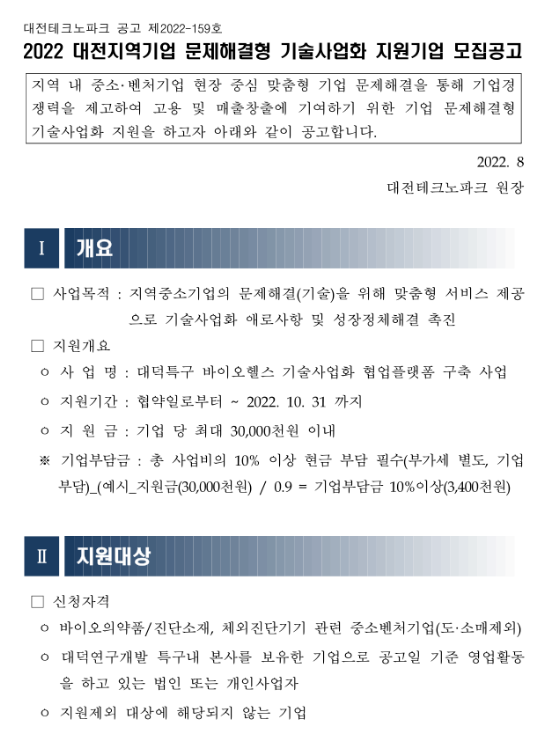 대전테크노파크 공고 제2022-159호

2022 대전지역기업 문제해결형 기술사업화 지원기업 모집공고

지역 내 중소·벤처기업 현장 중심 맞춤형 기업 문제해결을 통해 기업경쟁력을 제고하여 고용 및 매출창출에 기여하기 위한 기업 문제해결형 기술사업화 지원을 하고자 아래와 같이 공고합니다.

2022. 8

대전테크노파크 원장

Ⅰ 개요

□ 사업목적 : 지역중소기업의 문제해결(기술)을 위해 맞춤형 서비스 제공으로 기술사업화 애로사항 및 성장정체해결 촉진

□ 지원개요

ㅇ 사 업 명 : 대덕특구 바이오헬스 기술사업화 협업플랫폼 구축 사업

ㅇ 지원기간 : 협약일로부터 ~ 2022. 10. 31 까지

ㅇ 지 원 금 : 기업 당 최대 30,000천원 이내

※ 기업부담금 : 총 사업비의 10% 이상 현금 부담 필수(부가세 별도, 기업부담)_(예시_지원금(30,000천원) / 0.9 = 기업부담금 10%이상(3,400천원)

Ⅱ 지원대상

□ 신청자격

ㅇ 바이오의약품/진단소재, 체외진단기기 관련 중소벤처기업(도·소매제외)

ㅇ 대덕연구개발 특구내 본사를 보유한 기업으로 공고일 기준 영업활동을 하고 있는 법인 또는 개인사업자

ㅇ 지원제외 대상에 해당되지 않는 기업